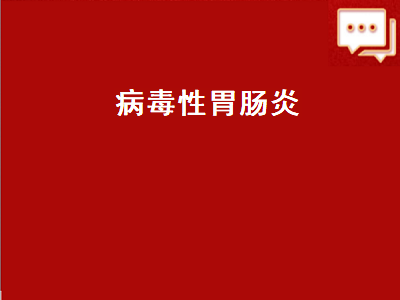 病毒性胃肠炎